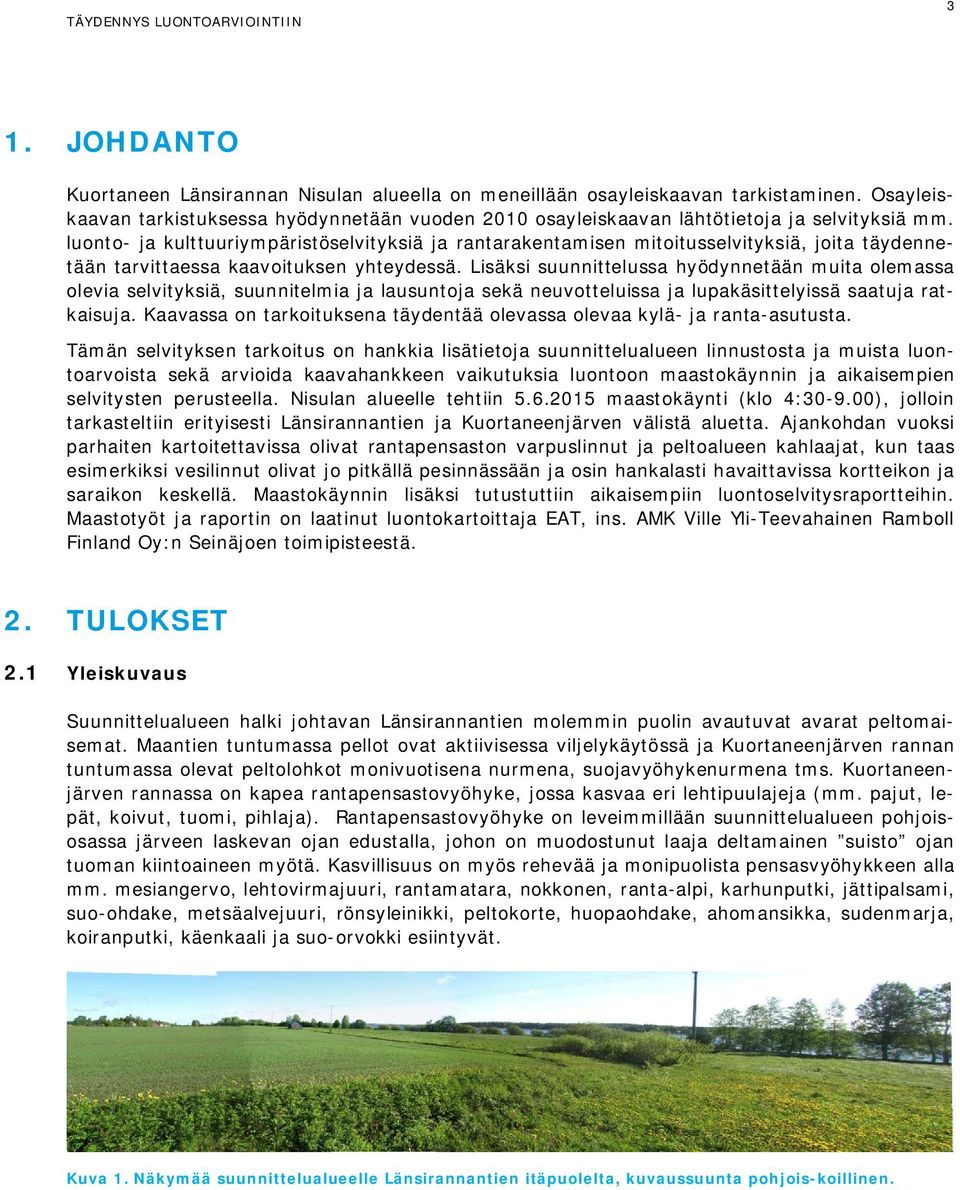 TÄYDENNYS LUONTOARVIOINTIIN

3

1. JOHDANTO

Kuortaneen Länsirannan Nisulan alueella on meneillään osayleiskaavan tarkistaminen. Osayleiskaavan tarkistuksessa hyödynnetään vuoden 2010 osayleiskaavan lähtötietoja ja selvityksiä mm. luonto- ja kulttuuriympäristöselvityksiä ja rantarakentamisen mitoitusselvityksiä, joita täydennetään tarvittaessa kaavoituksen yhteydessä. Lisäksi suunnittelussa hyödynnetään muita olemassa olevia selvityksiä, suunnitelmia ja lausuntoja sekä neuvotteluissa ja lupakäsittelyissä saatuja ratkaisuja. Kaavassa on tarkoituksena täydentää olevassa olevaa kylä- ja ranta-asutusta.

Tämän selvityksen tarkoitus on hankkia lisätietoja suunnittelualueen linnustosta ja muista luontoarvoista sekä arvioida kaavahankkeen vaikutuksia luontoon maastokäynnin ja aikaisempien selvitysten perusteella. Nisulan alueelle tehtiin 5.6.2015 maastokäynti (klo 4:30-9.00), jolloin tarkasteltiin erityisesti Länsirannantien ja Kuortaneenjärven välistä aluetta. Ajankohdan vuoksi parhaiten kartoitettavissa olivat rantapensaston varpuslinnut ja peltoalueen kahlaajat, kun taas esimerkiksi vesilinnut olivat jo pitkällä pesinnässään ja osin hankalasti havaittavissa kortteikon ja saraikon keskellä. Maastokäynnin lisäksi tutustuttiin aikaisempiin luontoselvitysraportteihin. Maastotyöt ja raportin on laatinut luontokartoittaja EAT, ins. AMK Ville Yli-Teevahainen Ramboll Finland Oy:n Seinäjoen toimipisteestä.

2. TULOKSET

2.1 Yleiskuvaus

Suunnittelualueen halki johtavan Länsirannantien molemmin puolin avautuvat avarat peltomaisemat. Maantien tuntumassa pellot ovat aktiivisessa viljelykäytössä ja Kuortaneenjärven rannan tuntumassa olevat peltolohkot monivuotisena nurmena, suojavyöhykenurmena tms. Kuortaneenjärven rannassa on kapea rantapensastovyöhyke, jossa kasvaa eri lehtipuulajeja (mm. pajut, lepät, koivut, tuomi, pihlaja). Rantapensastovyöhyke on leveimmillään suunnittelualueen pohjoisosassa järveen laskevan ojan edustalla, johon on muodostunut laaja deltamainen ”suisto” ojan tuoman kiintoaineen myötä. Kasvillisuus on myös rehevää ja monipuolista pensasvyöhykkeen alla mm. mesiangervo, lehtovirmajuuri, rantamatara, nokkonen, ranta-alpi, karhunputki, jättipalsami, suo-ohdake, metsäalvejuuri, rönsyleinikki, peltokorte, huopaohdake, ahomansikka, sudenmarja, koiranputki, käenkaali ja suo-orvokki esiintyvät.

Kuva 1. Näkymää suunnittelualueelle Länsirannantien itäpuolelta, kuvaussuunta pohjois-koillinen.